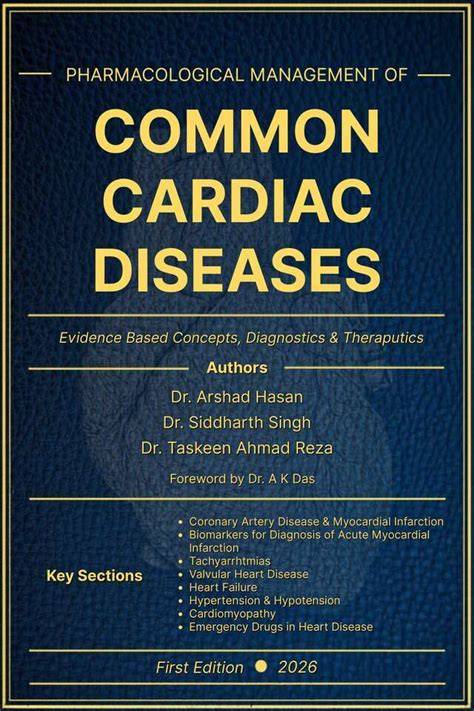 PHARMACOLOGICAL MANAGEMENT OF

COMMON CARDIAC DISEASES

Evidence Based Concepts, Diagnostics & Theraputics

Authors

Dr. Arshad Hasan
Dr. Siddharth Singh
Dr. Taskeen Ahmad Reza

Foreword by Dr. A K Das

Key Sections

• Coronary Artery Disease & Myocardial Infarction
• Biomarkers for Diagnosis of Acute Myocardial Infarction
• Tachyarrhtmias
• Valvular Heart Disease
• Heart Failure
• Hypertension & Hypotension
• Cardiomyopathy
• Emergency Drugs in Heart Disease

First Edition • 2026